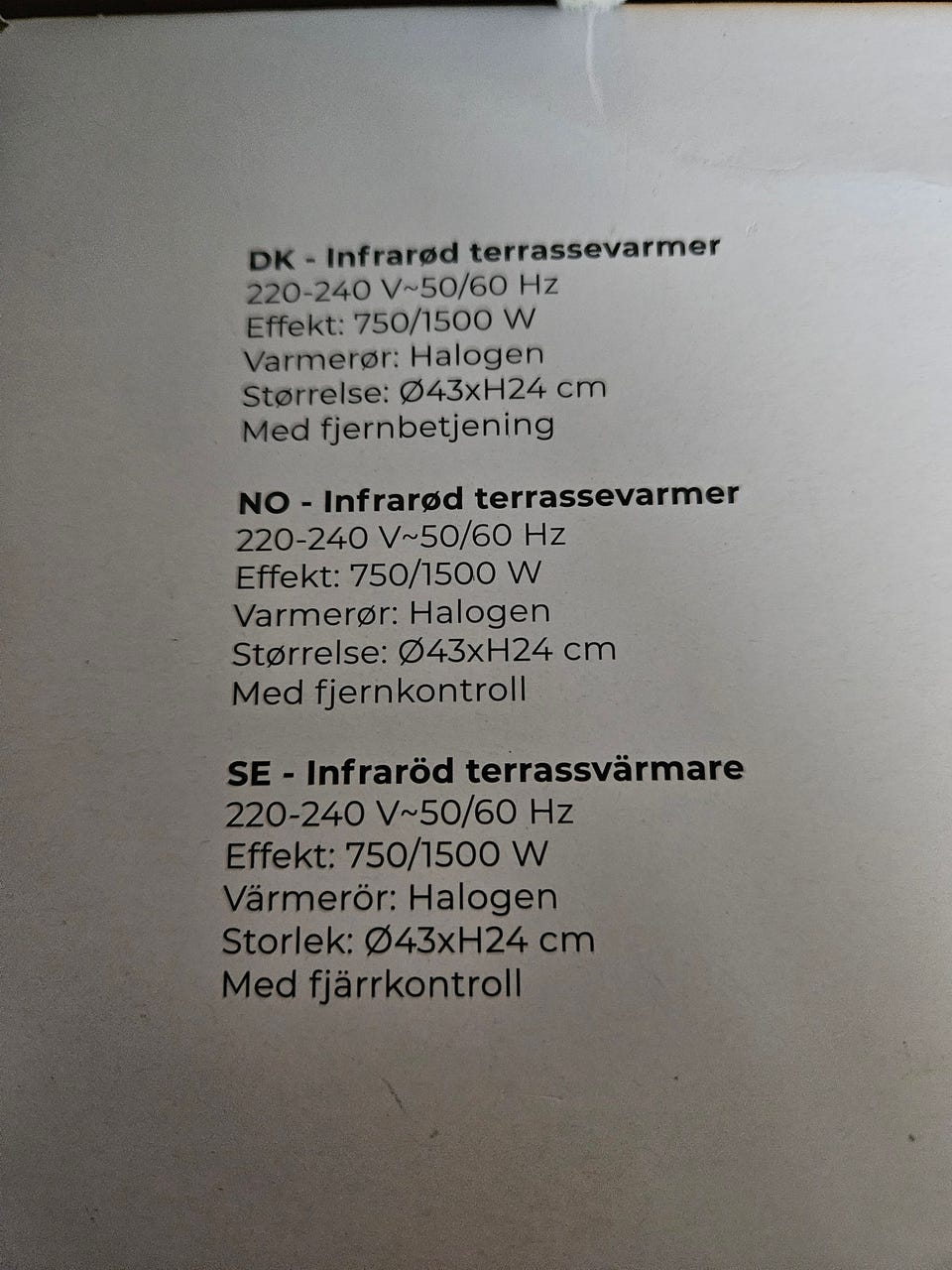 DK - Infrarød terrassevarmer
220-240 V~50/60 Hz
Effekt: 750/1500 W
Varmerør: Halogen
Størrelse: Ø43xH24 cm
Med fjernbetjening

NO - Infrarød terrassevarmer
220-240 V~50/60 Hz
Effekt: 750/1500 W
Varmerør: Halogen
Størrelse: Ø43xH24 cm
Med fjernkontroll

SE - Infraröd terrassvärmare
220-240 V~50/60 Hz
Effekt: 750/1500 W
Värmerör: Halogen
Storlek: Ø43xH24 cm
Med fjärrkontroll